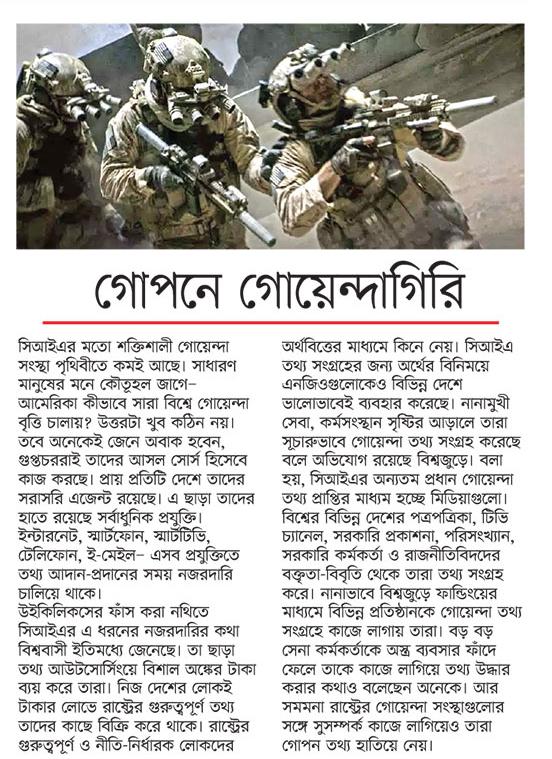 গোপনে গোয়েন্দাগিরি

সিআইএর মতো শক্তিশালী গোয়েন্দা সংস্থা পৃথিবীতে কমই আছে। সাধারণ মানুষের মনে কৌতূহল জাগে– আমেরিকা কীভাবে সারা বিশ্বে গোয়েন্দা বৃত্তি চালায়? উত্তরটা খুব কঠিন নয়। তবে অনেকেই জেনে অবাক হবেন, গুপ্তচররাই তাদের আসল সোর্স হিসেবে কাজ করছে। প্রায় প্রতিটি দেশে তাদের সরাসরি এজেন্ট রয়েছে। এ ছাড়া তাদের হাতে রয়েছে সর্বাধুনিক প্রযুক্তি। ইন্টারনেট, স্মার্টফোন, স্মার্টটিভি, টেলিফোন, ই-মেইল– এসব প্রযুক্তিতে তথ্য আদান-প্রদানের সময় নজরদারি চালিয়ে থাকে।
উইকিলিকসের ফাঁস করা নথিতে সিআইএর এ ধরনের নজরদারির কথা বিশ্ববাসী ইতিমধ্যে জেনেছে। তা ছাড়া তথ্য আউটসোর্সিংয়ে বিশাল অঙ্কের টাকা ব্যয় করে তারা। নিজ দেশের লোকই টাকার লোভে রাষ্ট্রের গুরুত্বপূর্ণ তথ্য তাদের কাছে বিক্রি করে থাকে। রাষ্ট্রের গুরুত্বপূর্ণ ও নীতি-নির্ধারক লোকদের অর্থবিত্তের মাধ্যমে কিনে নেয়। সিআইএ তথ্য সংগ্রহের জন্য অর্থের বিনিময়ে এনজিওগুলোকেও বিভিন্ন দেশে ভালোভাবেই ব্যবহার করেছে। নানামুখী সেবা, কর্মসংস্থান সৃষ্টির আড়ালে তারা সুচারুভাবে গোয়েন্দা তথ্য সংগ্রহ করেছে বলে অভিযোগ রয়েছে বিশ্বজুড়ে। বলা হয়, সিআইএর অন্যতম প্রধান গোয়েন্দা তথ্য প্রাপ্তির মাধ্যম হচ্ছে মিডিয়াগুলো। বিশ্বের বিভিন্ন দেশের পত্রপত্রিকা, টিভি চ্যানেল, সরকারি প্রকাশনা, পরিসংখ্যান, সরকারি কর্মকর্তা ও রাজনীতিবিদদের বক্তৃতা-বিবৃতি থেকে তারা তথ্য সংগ্রহ করে। নানাভাবে বিশ্বজুড়ে ফান্ডিংয়ের মাধ্যমে বিভিন্ন প্রতিষ্ঠানকে গোয়েন্দা তথ্য সংগ্রহে কাজে লাগায় তারা। বড় বড় সেনা কর্মকর্তাকে অস্ত্র ব্যবসার ফাঁদে ফেলে তাকে কাজে লাগিয়ে তথ্য উদ্ধার করার কথাও বলেছেন অনেকে। আর সমমনা রাষ্ট্রের গোয়েন্দা সংস্থাগুলোর সঙ্গে সুসম্পর্ক কাজে লাগিয়েও তারা গোপন তথ্য হাতিয়ে নেয়।